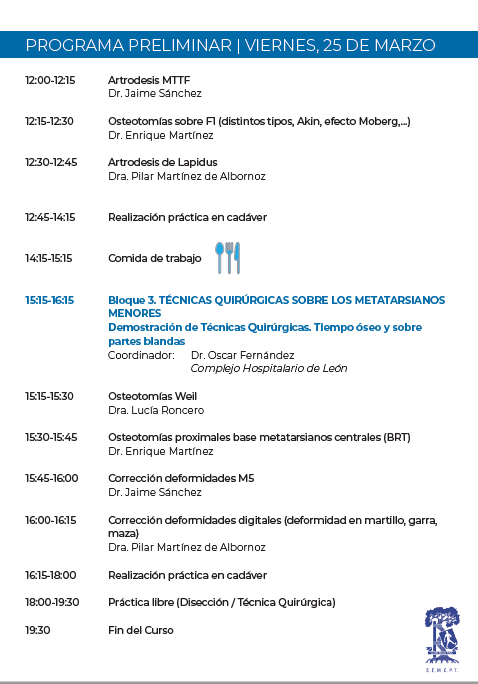 PROGRAMA PRELIMINAR | VIERNES, 25 DE MARZO

12:00-12:15 Artrodesis MTTF
Dr. Jaime Sánchez

12:15-12:30 Osteotomías sobre F1 (distintos tipos, Akin, efecto Moberg,...)
Dr. Enrique Martínez

12:30-12:45 Artrodesis de Lapidus
Dra. Pilar Martínez de Albornoz

12:45-14:15 Realización práctica en cadáver

14:15-15:15 Comida de trabajo

15:15-16:15 Bloque 3. TÉCNICAS QUIRÚRGICAS SOBRE LOS METATARSIANOS MENORES
Demostración de Técnicas Quirúrgicas. Tiempo óseo y sobre partes blandas
Coordinador: Dr. Oscar Fernández
Complejo Hospitalario de León

15:15-15:30 Osteotomías Weil
Dra. Lucía Roncero

15:30-15:45 Osteotomías proximales base metatarsianos centrales (BRT)
Dr. Enrique Martínez

15:45-16:00 Corrección deformidades M5
Dr. Jaime Sánchez

16:00-16:15 Corrección deformidades digitales (deformidad en martillo, garra, maza)
Dra. Pilar Martínez de Albornoz

16:15-18:00 Realización práctica en cadáver

18:00-19:30 Práctica libre (Disección / Técnica Quirúrgica)

19:30 Fin del Curso

S.E.M.C.P.T.